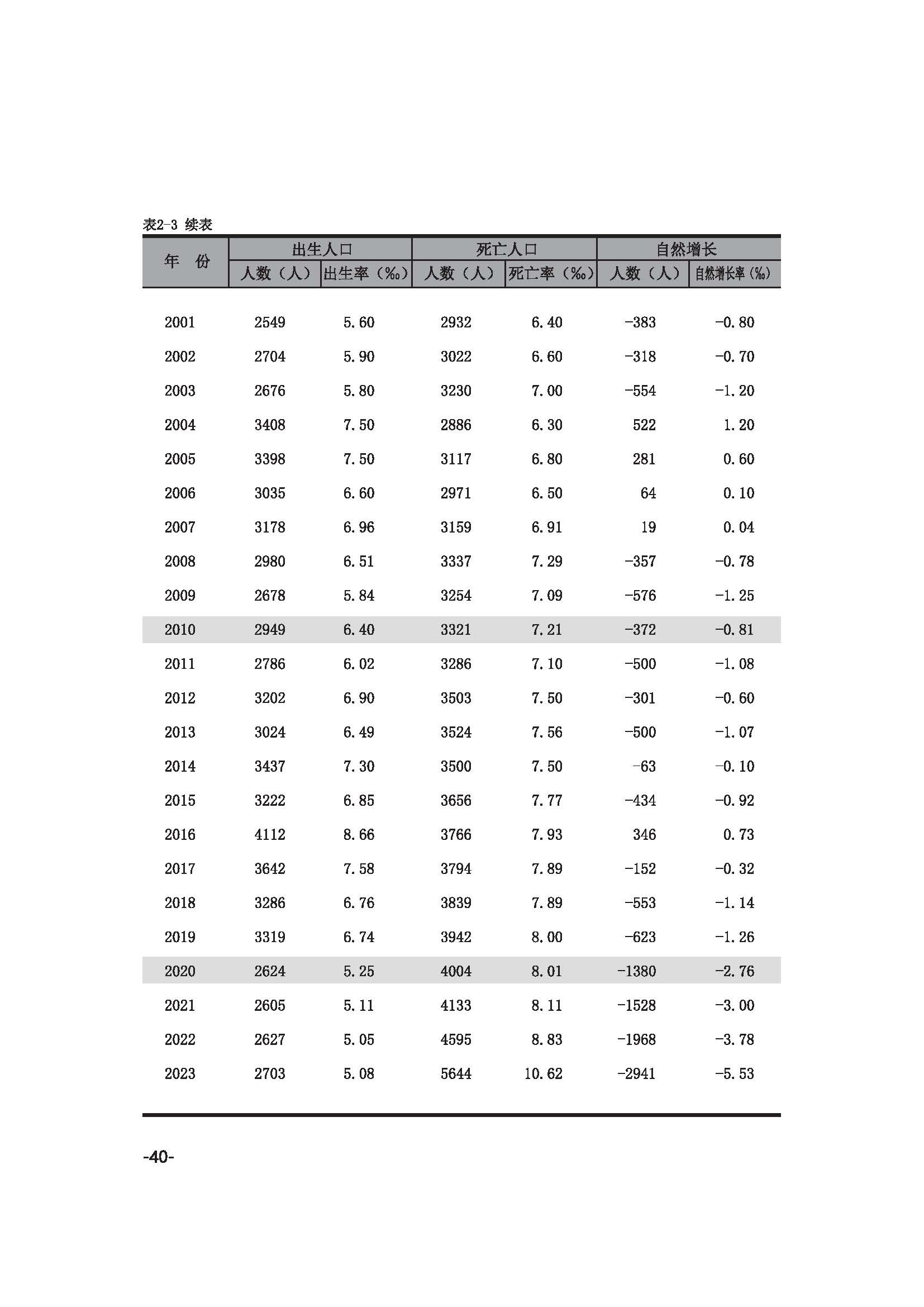 表2-3 续表

| 年 份 | 出生人口 人数（人） | 出生人口 出生率（‰） | 死亡人口 人数（人） | 死亡人口 死亡率（‰） | 自然增长 人数（人） | 自然增长 自然增长率（‰） |
|---|---|---|---|---|---|---|
| 2001 | 2549 | 5.60 | 2932 | 6.40 | -383 | -0.80 |
| 2002 | 2704 | 5.90 | 3022 | 6.60 | -318 | -0.70 |
| 2003 | 2676 | 5.80 | 3230 | 7.00 | -554 | -1.20 |
| 2004 | 3408 | 7.50 | 2886 | 6.30 | 522 | 1.20 |
| 2005 | 3398 | 7.50 | 3117 | 6.80 | 281 | 0.60 |
| 2006 | 3035 | 6.60 | 2971 | 6.50 | 64 | 0.10 |
| 2007 | 3178 | 6.96 | 3159 | 6.91 | 19 | 0.04 |
| 2008 | 2980 | 6.51 | 3337 | 7.29 | -357 | -0.78 |
| 2009 | 2678 | 5.84 | 3254 | 7.09 | -576 | -1.25 |
| 2010 | 2949 | 6.40 | 3321 | 7.21 | -372 | -0.81 |
| 2011 | 2786 | 6.02 | 3286 | 7.10 | -500 | -1.08 |
| 2012 | 3202 | 6.90 | 3503 | 7.50 | -301 | -0.60 |
| 2013 | 3024 | 6.49 | 3524 | 7.56 | -500 | -1.07 |
| 2014 | 3437 | 7.30 | 3500 | 7.50 | -63 | -0.10 |
| 2015 | 3222 | 6.85 | 3656 | 7.77 | -434 | -0.92 |
| 2016 | 4112 | 8.66 | 3766 | 7.93 | 346 | 0.73 |
| 2017 | 3642 | 7.58 | 3794 | 7.89 | -152 | -0.32 |
| 2018 | 3286 | 6.76 | 3839 | 7.89 | -553 | -1.14 |
| 2019 | 3319 | 6.74 | 3942 | 8.00 | -623 | -1.26 |
| 2020 | 2624 | 5.25 | 4004 | 8.01 | -1380 | -2.76 |
| 2021 | 2605 | 5.11 | 4133 | 8.11 | -1528 | -3.00 |
| 2022 | 2627 | 5.05 | 4595 | 8.83 | -1968 | -3.78 |
| 2023 | 2703 | 5.08 | 5644 | 10.62 | -2941 | -5.53 |

-40-